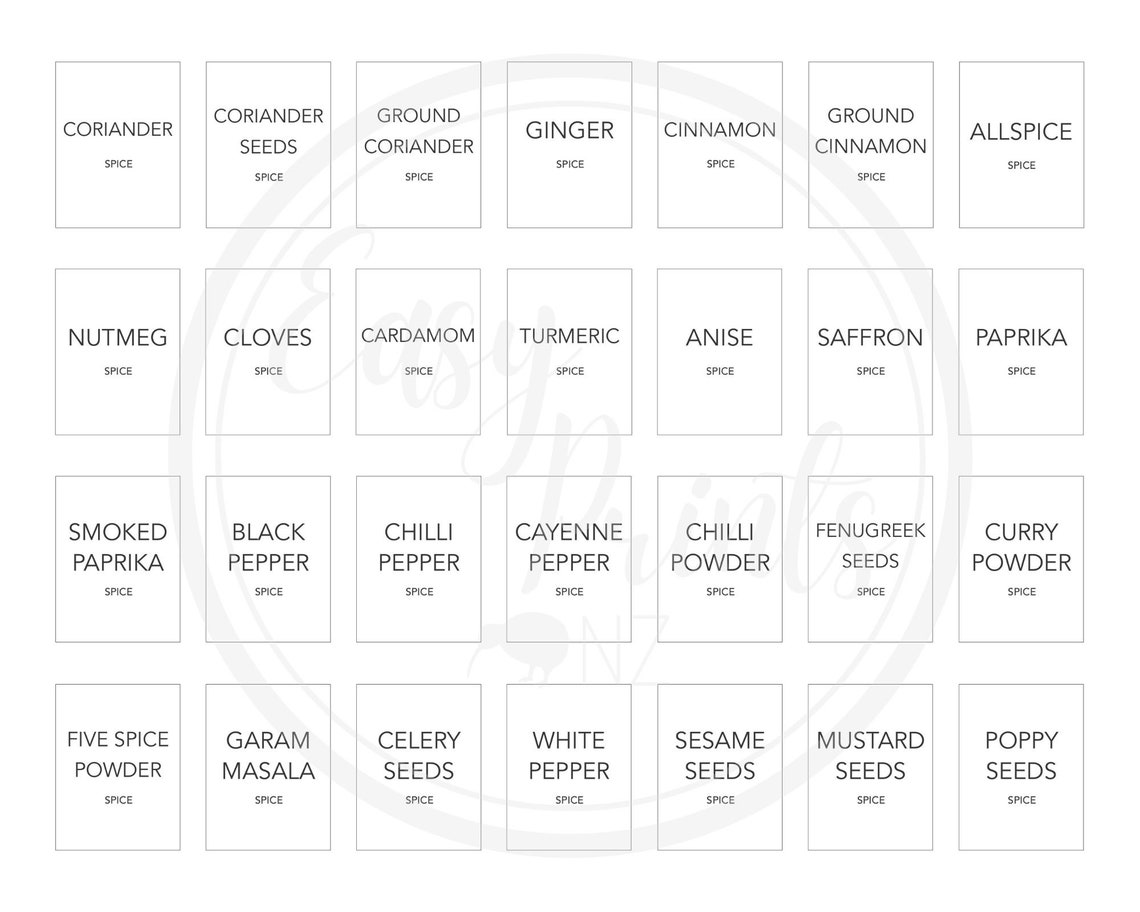 CORIANDER
SPICE

CORIANDER SEEDS
SPICE

GROUND CORIANDER
SPICE

GINGER
SPICE

CINNAMON
SPICE

GROUND CINNAMON
SPICE

ALLSPICE
SPICE

NUTMEG
SPICE

CLOVES
SPICE

CARDAMOM
SPICE

TURMERIC
SPICE

ANISE
SPICE

SAFFRON
SPICE

PAPRIKA
SPICE

SMOKED PAPRIKA
SPICE

BLACK PEPPER
SPICE

CHILLI PEPPER
SPICE

CAYENNE PEPPER
SPICE

CHILLI POWDER
SPICE

FENUGREEK SEEDS
SPICE

CURRY POWDER
SPICE

FIVE SPICE POWDER
SPICE

GARAM MASALA
SPICE

CELERY SEEDS
SPICE

WHITE PEPPER
SPICE

SESAME SEEDS
SPICE

MUSTARD SEEDS
SPICE

POPPY SEEDS
SPICE

Easy Prints NZ